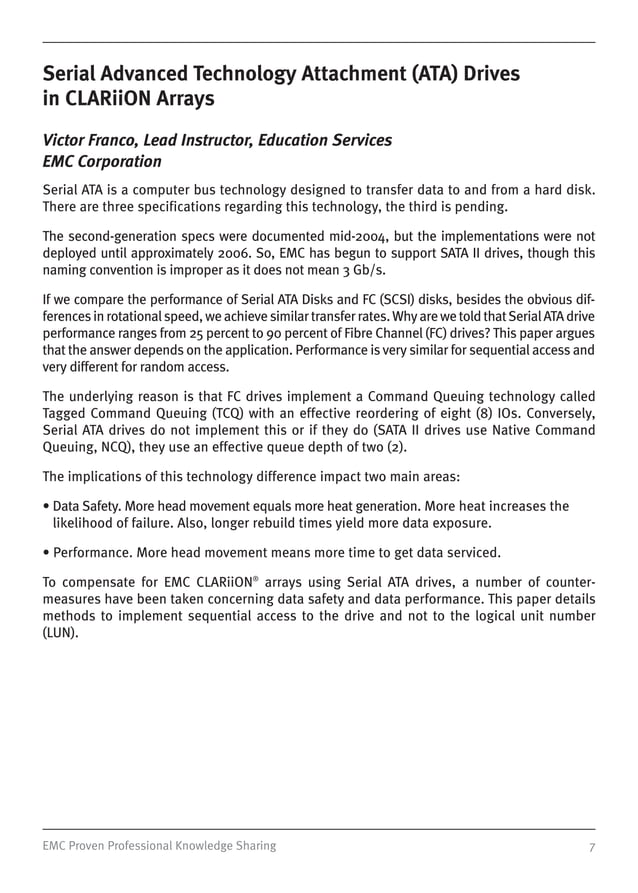 Serial Advanced Technology Attachment (ATA) Drives in CLARiiON Arrays

Victor Franco, Lead Instructor, Education Services
EMC Corporation

Serial ATA is a computer bus technology designed to transfer data to and from a hard disk. There are three specifications regarding this technology, the third is pending.

The second-generation specs were documented mid-2004, but the implementations were not deployed until approximately 2006. So, EMC has begun to support SATA II drives, though this naming convention is improper as it does not mean 3 Gb/s.

If we compare the performance of Serial ATA Disks and FC (SCSI) disks, besides the obvious differences in rotational speed, we achieve similar transfer rates. Why are we told that Serial ATA drive performance ranges from 25 percent to 90 percent of Fibre Channel (FC) drives? This paper argues that the answer depends on the application. Performance is very similar for sequential access and very different for random access.

The underlying reason is that FC drives implement a Command Queuing technology called Tagged Command Queuing (TCQ) with an effective reordering of eight (8) IOs. Conversely, Serial ATA drives do not implement this or if they do (SATA II drives use Native Command Queuing, NCQ), they use an effective queue depth of two (2).

The implications of this technology difference impact two main areas:

• Data Safety. More head movement equals more heat generation. More heat increases the likelihood of failure. Also, longer rebuild times yield more data exposure.

• Performance. More head movement means more time to get data serviced.

To compensate for EMC CLARiiON® arrays using Serial ATA drives, a number of countermeasures have been taken concerning data safety and data performance. This paper details methods to implement sequential access to the drive and not to the logical unit number (LUN).

EMC Proven Professional Knowledge Sharing 7